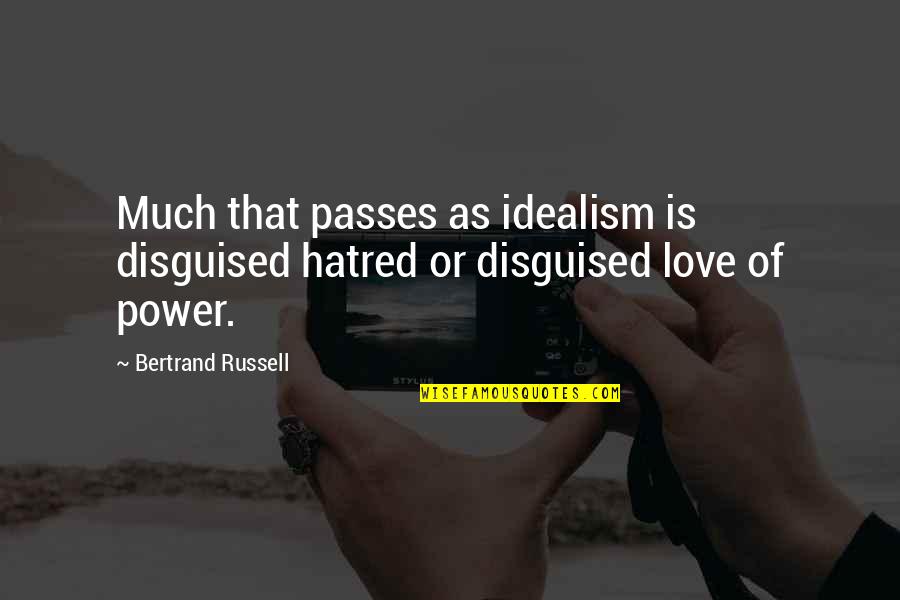 Much that passes as idealism is disguised hatred or disguised love of power.

~ Bertrand Russell

STYLUS

WISEFAMOUSQUOTES.COM